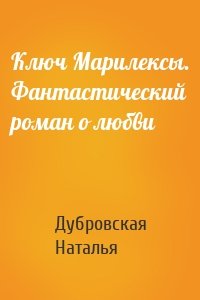 Ключ Марилексы. Фантастический роман о любви

Дубровская Наталья